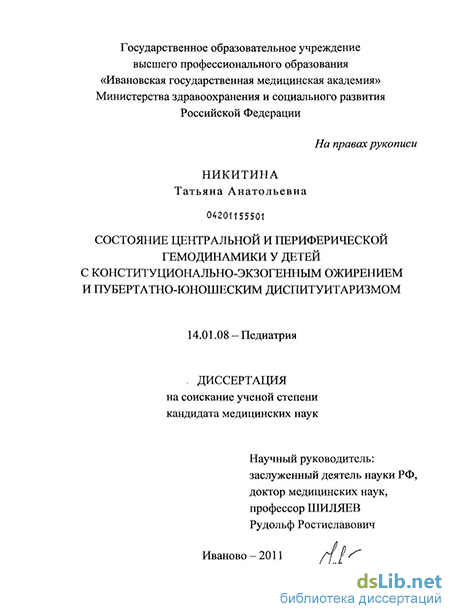 Государственное образовательное учреждение высшего профессионального образования «Ивановская государственная медицинская академия» Министерства здравоохранения и социального развития Российской Федерации

На правах рукописи

НИКИТИНА
Татьяна Анатольевна

04201155501

СОСТОЯНИЕ ЦЕНТРАЛЬНОЙ И ПЕРИФЕРИЧЕСКОЙ ГЕМОДИНАМИКИ У ДЕТЕЙ С КОНСТИТУЦИОНАЛЬНО-ЭКЗОГЕННЫМ ОЖИРЕНИЕМ И ПУБЕРТАТНО-ЮНОШЕСКИМ ДИСПИТУИТАРИЗМОМ

14.01.08 – Педиатрия

ДИССЕРТАЦИЯ
на соискание ученой степени
кандидата медицинских наук

Научный руководитель:
заслуженный деятель науки РФ,
доктор медицинских наук,
профессор ШИЛЯЕВ
Рудольф Ростиславович

Иваново – 2011

dsLib.net
библиотека диссертаций